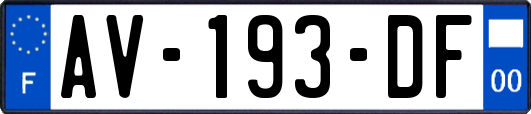 F
AV-193-DF
00